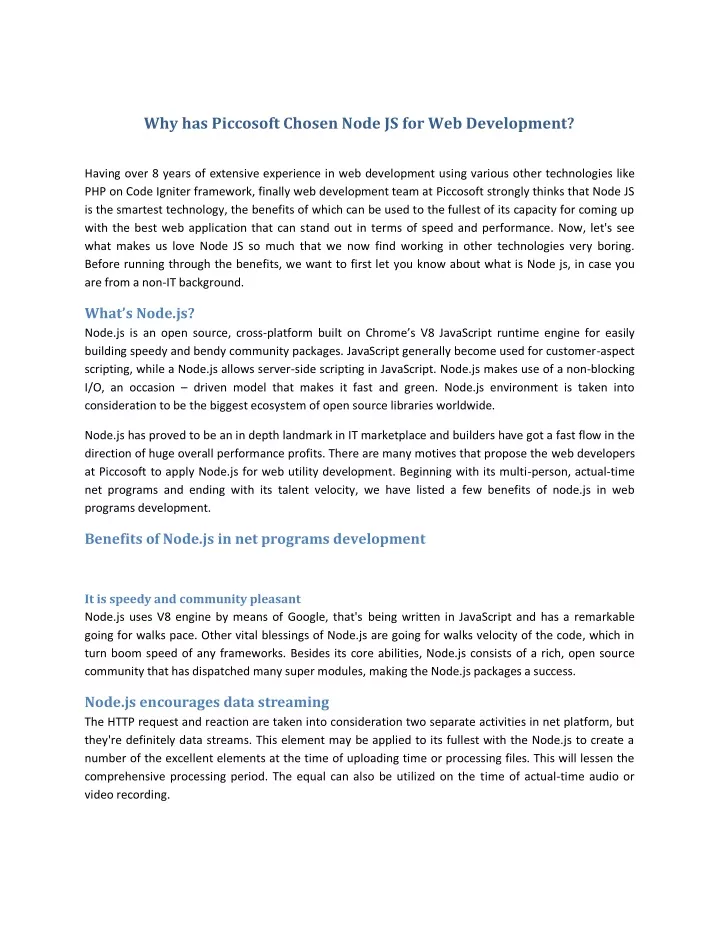 Why has Piccosoft Chosen Node JS for Web Development?

Having over 8 years of extensive experience in web development using various other technologies like PHP on Code Igniter framework, finally web development team at Piccosoft strongly thinks that Node JS is the smartest technology, the benefits of which can be used to the fullest of its capacity for coming up with the best web application that can stand out in terms of speed and performance. Now, let's see what makes us love Node JS so much that we now find working in other technologies very boring. Before running through the benefits, we want to first let you know about what is Node js, in case you are from a non-IT background.

What's Node.js?

Node.js is an open source, cross-platform built on Chrome's V8 JavaScript runtime engine for easily building speedy and bendy community packages. JavaScript generally become used for customer-aspect scripting, while a Node.js allows server-side scripting in JavaScript. Node.js makes use of a non-blocking I/O, an occasion – driven model that makes it fast and green. Node.js environment is taken into consideration to be the biggest ecosystem of open source libraries worldwide.

Node.js has proved to be an in depth landmark in IT marketplace and builders have got a fast flow in the direction of huge overall performance profits. There are many motives that propose the web developers at Piccosoft to apply Node.js for web utility development. Beginning with its multi-person, actual-time net programs and ending with its talent velocity, we have listed a few benefits of node.js in web programs development.

Benefits of Node.js in net programs development

It is speedy and community pleasant

Node.js uses V8 engine by means of Google, that's being written in JavaScript and has a remarkable going for walks pace. Other vital blessings of Node.js are going for walks velocity of the code, which in turn boom speed of any frameworks. Besides its core abilities, Node.js consists of a rich, open source community that has dispatched many super modules, making the Node.js packages a success.

Node.js encourages data streaming

The HTTP request and reaction are taken into consideration two separate activities in net platform, but they're definitely data streams. This element may be applied to its fullest with the Node.js to create a number of the excellent elements at the time of uploading time or processing files. This will lessen the comprehensive processing period. The equal can also be utilized on the time of actual-time audio or video recording.